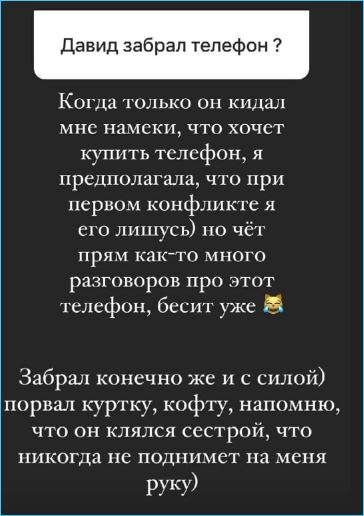 Давид забрал телефон ?

Когда только он кидал мне намеки, что хочет купить телефон, я предполагала, что при первом конфликте я его лишусь) но чёт прям как-то много разговоров про этот телефон, бесит уже 😹

Забрал конечно же и с силой) порвал куртку, кофту, напомню, что он клялся сестрой, что никогда не поднимет на меня руку)